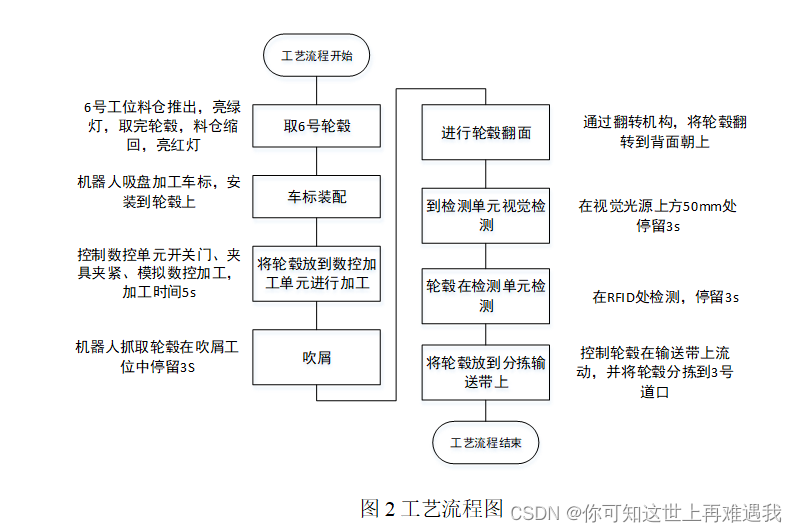 工艺流程开始

6号工位料仓推出，亮绿灯，取完轮毂，料仓缩回，亮红灯

取6号轮毂

机器人吸盘加工车标，安装到轮毂上

车标装配

控制数控单元开关门、夹具夹紧、模拟数控加工，加工时间5s

将轮毂放到数控加工单元进行加工

机器人抓取轮毂在吹屑工位中停留3S

吹屑

进行轮毂翻面

通过翻转机构，将轮毂翻转到背面朝上

到检测单元视觉检测

在视觉光源上方50mm处停留3s

轮毂在检测单元检测

在RFID处检测，停留3s

将轮毂放到分拣输送带上

控制轮毂在输送带上流动，并将轮毂分拣到3号道口

工艺流程结束

图 2 工艺流程图

CSDN @你可知这世上再难遇我